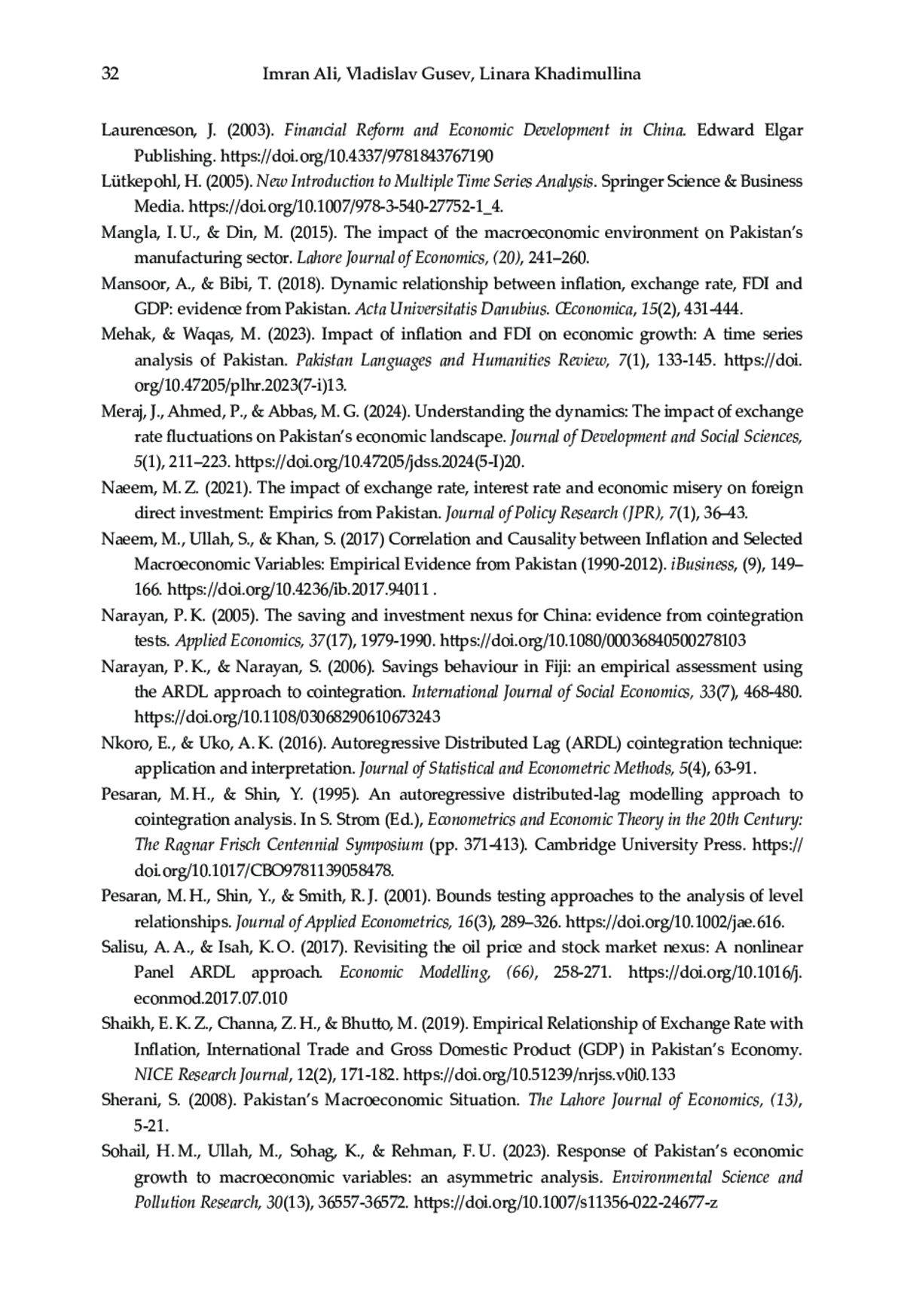 32 Imran Ali, Vladislav Gusev, Linara Khadimullina

Laurenceson, J. (2003). Financial Reform and Economic Development in China. Edward Elgar Publishing. https://doi.org/10.4337/9781843767190

Lütkepohl, H. (2005). New Introduction to Multiple Time Series Analysis. Springer Science & Business Media. https://doi.org/10.1007/978-3-540-27752-1_4.

Mangla, I. U., & Din, M. (2015). The impact of the macroeconomic environment on Pakistan's manufacturing sector. Lahore Journal of Economics, (20), 241–260.

Mansoor, A., & Bibi, T. (2018). Dynamic relationship between inflation, exchange rate, FDI and GDP: evidence from Pakistan. Acta Universitatis Danubius. Œconomica, 15(2), 431-444.

Mehak, & Waqas, M. (2023). Impact of inflation and FDI on economic growth: A time series analysis of Pakistan. Pakistan Languages and Humanities Review, 7(1), 133-145. https://doi.org/10.47205/plhr.2023(7-i)13.

Meraj, J., Ahmed, P., & Abbas, M. G. (2024). Understanding the dynamics: The impact of exchange rate fluctuations on Pakistan's economic landscape. Journal of Development and Social Sciences, 5(1), 211–223. https://doi.org/10.47205/jdss.2024(5-I)20.

Naeem, M. Z. (2021). The impact of exchange rate, interest rate and economic misery on foreign direct investment: Empirics from Pakistan. Journal of Policy Research (JPR), 7(1), 36–43.

Naeem, M., Ullah, S., & Khan, S. (2017) Correlation and Causality between Inflation and Selected Macroeconomic Variables: Empirical Evidence from Pakistan (1990-2012). iBusiness, (9), 149–166. https://doi.org/10.4236/ib.2017.94011 .

Narayan, P. K. (2005). The saving and investment nexus for China: evidence from cointegration tests. Applied Economics, 37(17), 1979-1990. https://doi.org/10.1080/00036840500278103

Narayan, P. K., & Narayan, S. (2006). Savings behaviour in Fiji: an empirical assessment using the ARDL approach to cointegration. International Journal of Social Economics, 33(7), 468-480. https://doi.org/10.1108/03068290610673243

Nkoro, E., & Uko, A. K. (2016). Autoregressive Distributed Lag (ARDL) cointegration technique: application and interpretation. Journal of Statistical and Econometric Methods, 5(4), 63-91.

Pesaran, M. H., & Shin, Y. (1995). An autoregressive distributed-lag modelling approach to cointegration analysis. In S. Strom (Ed.), Econometrics and Economic Theory in the 20th Century: The Ragnar Frisch Centennial Symposium (pp. 371-413). Cambridge University Press. https://doi.org/10.1017/CBO9781139058478.

Pesaran, M. H., Shin, Y., & Smith, R. J. (2001). Bounds testing approaches to the analysis of level relationships. Journal of Applied Econometrics, 16(3), 289–326. https://doi.org/10.1002/jae.616.

Salisu, A. A., & Isah, K. O. (2017). Revisiting the oil price and stock market nexus: A nonlinear Panel ARDL approach. Economic Modelling, (66), 258-271. https://doi.org/10.1016/j.econmod.2017.07.010

Shaikh, E. K. Z., Channa, Z. H., & Bhutto, M. (2019). Empirical Relationship of Exchange Rate with Inflation, International Trade and Gross Domestic Product (GDP) in Pakistan's Economy. NICE Research Journal, 12(2), 171-182. https://doi.org/10.51239/nrjss.v0i0.133

Sherani, S. (2008). Pakistan's Macroeconomic Situation. The Lahore Journal of Economics, (13), 5-21.

Sohail, H. M., Ullah, M., Sohag, K., & Rehman, F. U. (2023). Response of Pakistan's economic growth to macroeconomic variables: an asymmetric analysis. Environmental Science and Pollution Research, 30(13), 36557-36572. https://doi.org/10.1007/s11356-022-24677-z